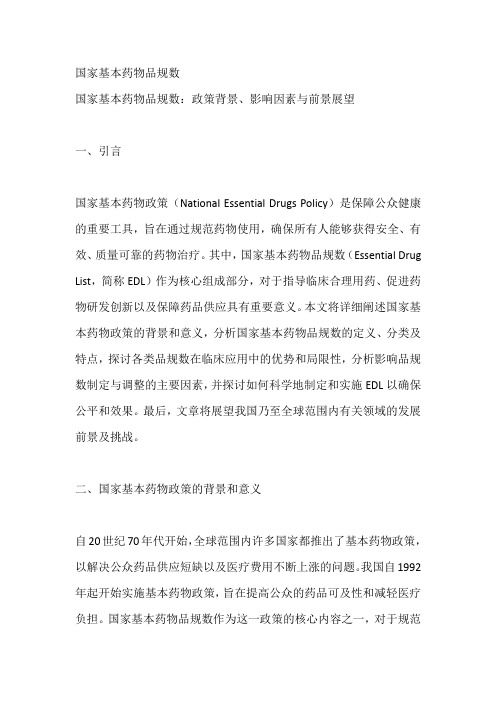 国家基本药物品规数

国家基本药物品规数：政策背景、影响因素与前景展望

一、引言

国家基本药物政策（National Essential Drugs Policy）是保障公众健康的重要工具，旨在通过规范药物使用，确保所有人能够获得安全、有效、质量可靠的药物治疗。其中，国家基本药物品规数（Essential Drug List，简称 EDL）作为核心组成部分，对于指导临床合理用药、促进药物研发创新以及保障药品供应具有重要意义。本文将详细阐述国家基本药物政策的背景和意义，分析国家基本药物品规数的定义、分类及特点，探讨各类品规数在临床应用中的优势和局限性，分析影响品规数制定与调整的主要因素，并探讨如何科学地制定和实施 EDL 以确保公平和效果。最后，文章将展望我国乃至全球范围内有关领域的发展前景及挑战。

二、国家基本药物政策的背景和意义

自 20 世纪 70 年代开始，全球范围内许多国家都推出了基本药物政策，以解决公众药品供应短缺以及医疗费用不断上涨的问题。我国自 1992 年起开始实施基本药物政策，旨在提高公众的药品可及性和减轻医疗负担。国家基本药物品规数作为这一政策的核心内容之一，对于规范